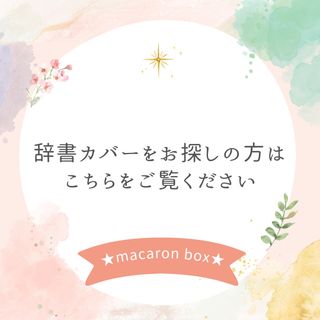 辞書カバーをお探しの方は
こちらをご覧ください

★macaron box★